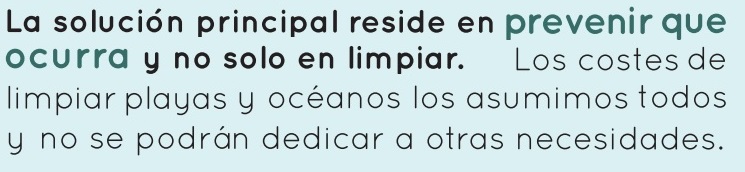 La solución principal reside en prevenir que ocurra y no solo en limpiar. Los costes de limpiar playas y océanos los asumimos todos y no se podrán dedicar a otras necesidades.